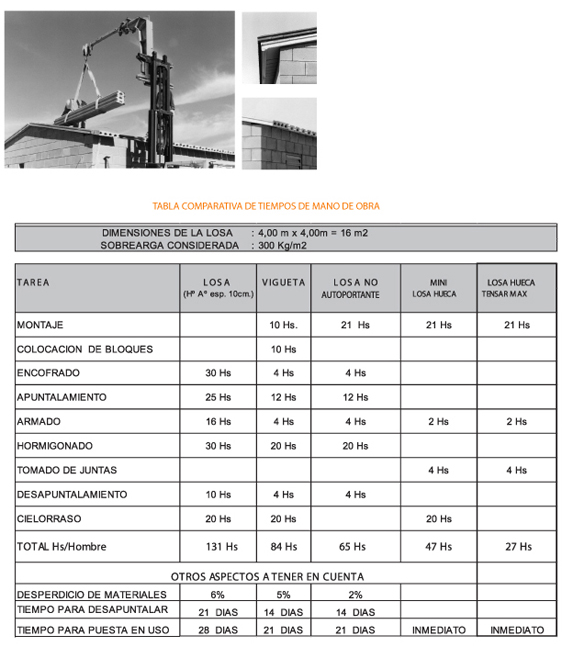 TABLA COMPARATIVA DE TIEMPOS DE MANO DE OBRA

DIMENSIONES DE LA LOSA : 4,00 m x 4,00m = 16 m2
SOBREARGA CONSIDERADA : 300 Kg/m2

| TAREA | LOSA (Hº Aº esp. 10cm.) | VIGUETA | LOSA NO AUTOPORTANTE | MINI LOSA HUECA | LOSA HUECA TENSAR MAX |
|---|---|---|---|---|---|
| MONTAJE | | 10 Hs. | 21 Hs | 21 Hs | 21 Hs |
| COLOCACION DE BLOQUES | | 10 Hs | | | |
| ENCOFRADO | 30 Hs | 4 Hs | 4 Hs | | |
| APUNTALAMIENTO | 25 Hs | 12 Hs | 12 Hs | | |
| ARMADO | 16 Hs | 4 Hs | 4 Hs | 2 Hs | 2 Hs |
| HORMIGONADO | 30 Hs | 20 Hs | 20 Hs | | |
| TOMADO DE JUNTAS | | | | 4 Hs | 4 Hs |
| DESAPUNTALAMIENTO | 10 Hs | 4 Hs | 4 Hs | | |
| CIELORRASO | 20 Hs | 20 Hs | | 20 Hs | |
| TOTAL Hs/Hombre | 131 Hs | 84 Hs | 65 Hs | 47 Hs | 27 Hs |
| OTROS ASPECTOS A TENER EN CUENTA | | | | | |
| DESPERDICIO DE MATERIALES | 6% | 5% | 2% | | |
| TIEMPO PARA DESAPUNTALAR | 21 DIAS | 14 DIAS | 14 DIAS | | |
| TIEMPO PARA PUESTA EN USO | 28 DIAS | 21 DIAS | 21 DIAS | INMEDIATO | INMEDIATO |